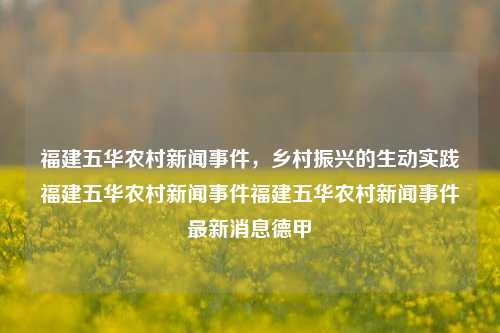 福建五华农村新闻事件，乡村振兴的生动实践福建五华农村新闻事件福建五华农村新闻事件最新消息德甲